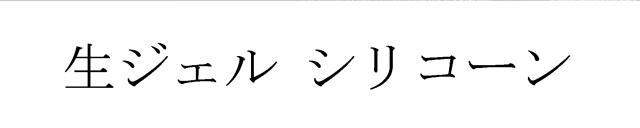 生ジェル シリコーン